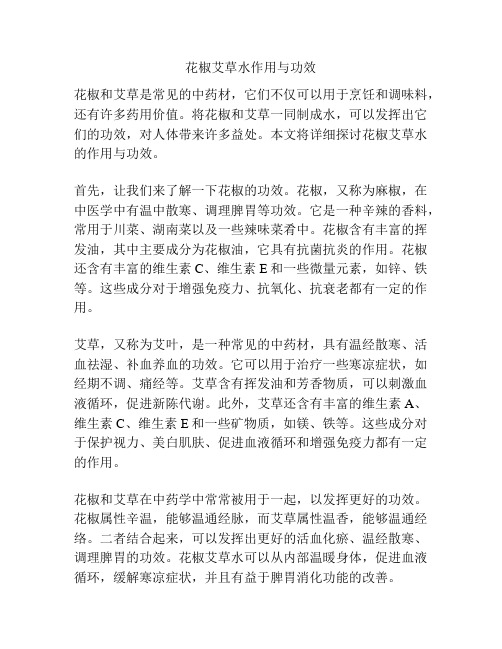 花椒艾草水作用与功效

花椒和艾草是常见的中药材，它们不仅可以用于烹饪和调味料，还有许多药用价值。将花椒和艾草一同制成水，可以发挥出它们的功效，对人体带来许多益处。本文将详细探讨花椒艾草水的作用与功效。

首先，让我们来了解一下花椒的功效。花椒，又称为麻椒，在中医学中有温中散寒、调理脾胃等功效。它是一种辛辣的香料，常用于川菜、湖南菜以及一些辣味菜肴中。花椒含有丰富的挥发油，其中主要成分为花椒油，它具有抗菌抗炎的作用。花椒还含有丰富的维生素 C、维生素 E 和一些微量元素，如锌、铁等。这些成分对于增强免疫力、抗氧化、抗衰老都有一定的作用。

艾草，又称为艾叶，是一种常见的中药材，具有温经散寒、活血祛湿、补血养血的功效。它可以用于治疗一些寒凉症状，如经期不调、痛经等。艾草含有挥发油和芳香物质，可以刺激血液循环，促进新陈代谢。此外，艾草还含有丰富的维生素 A、维生素 C、维生素 E 和一些矿物质，如镁、铁等。这些成分对于保护视力、美白肌肤、促进血液循环和增强免疫力都有一定的作用。

花椒和艾草在中药学中常常被用于一起，以发挥更好的功效。花椒属性辛温，能够温通经脉，而艾草属性温香，能够温通经络。二者结合起来，可以发挥出更好的活血化瘀、温经散寒、调理脾胃的功效。花椒艾草水可以从内部温暖身体，促进血液循环，缓解寒凉症状，并且有益于脾胃消化功能的改善。